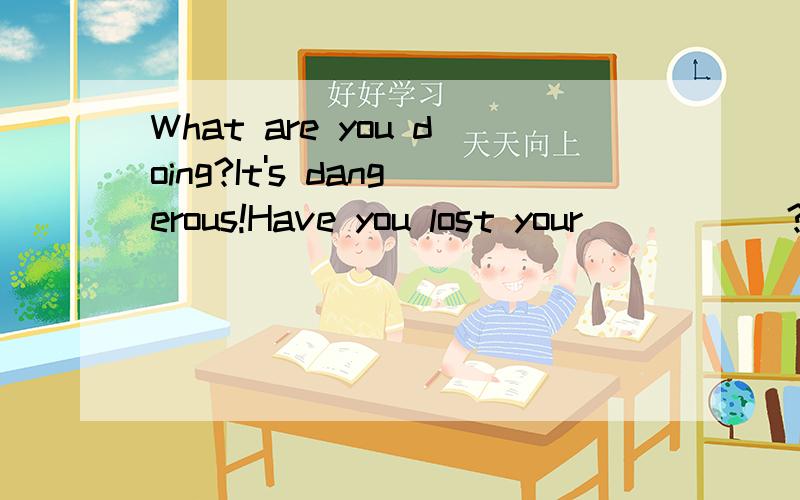 好好学习
天天向上

What are you doing?It's dangerous!Have you lost your ______?